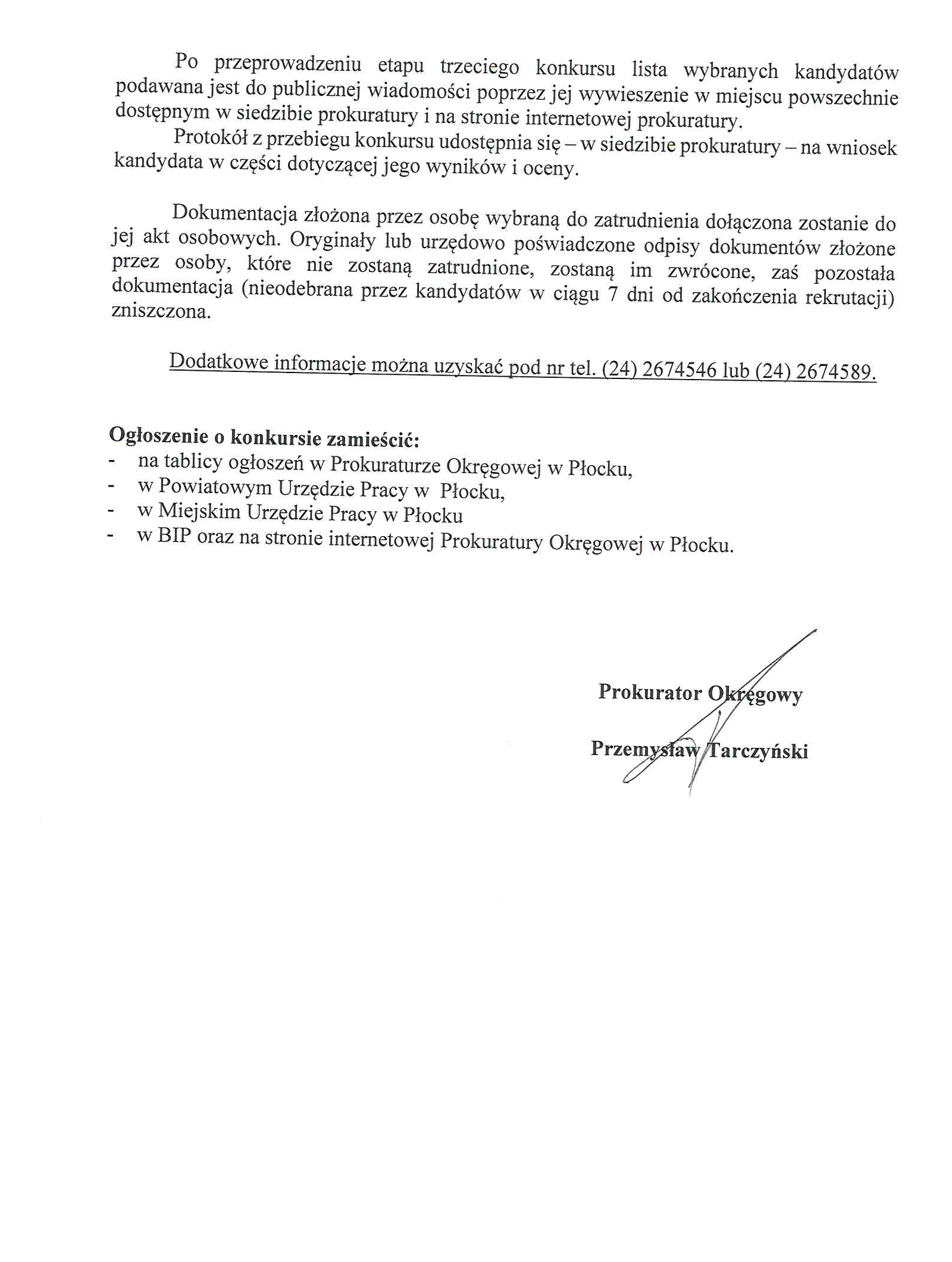 Po przeprowadzeniu etapu trzeciego konkursu lista wybranych kandydatów podawana jest do publicznej wiadomości poprzez jej wywieszenie w miejscu powszechnie dostępnym w siedzibie prokuratury i na stronie internetowej prokuratury.

Protokół z przebiegu konkursu udostępnia się – w siedzibie prokuratury – na wniosek kandydata w części dotyczącej jego wyników i oceny.

Dokumentacja złożona przez osobę wybraną do zatrudnienia dołączona zostanie do jej akt osobowych. Oryginały lub urzędowo poświadczone odpisy dokumentów złożone przez osoby, które nie zostaną zatrudnione, zostaną im zwrócone, zaś pozostała dokumentacja (nieodebrana przez kandydatów w ciągu 7 dni od zakończenia rekrutacji) zniszczona.

Dodatkowe informacje można uzyskać pod nr tel. (24) 2674546 lub (24) 2674589.

Ogłoszenie o konkursie zamieścić:
- na tablicy ogłoszeń w Prokuraturze Okręgowej w Płocku,
- w Powiatowym Urzędzie Pracy w Płocku,
- w Miejskim Urzędzie Pracy w Płocku
- w BIP oraz na stronie internetowej Prokuratury Okręgowej w Płocku.

Prokurator Okręgowy

Przemysław Tarczyński